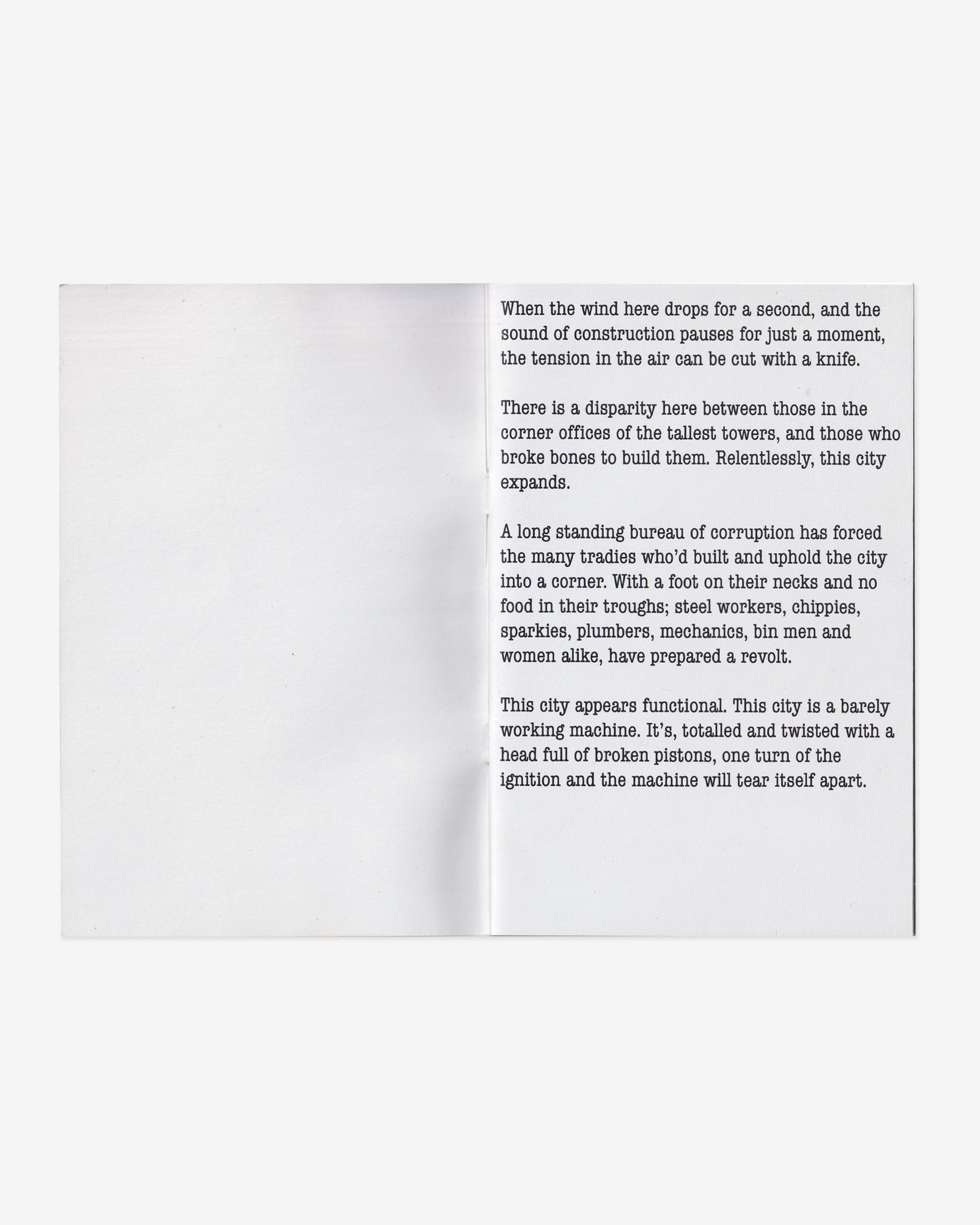 When the wind here drops for a second, and the sound of construction pauses for just a moment, the tension in the air can be cut with a knife.

There is a disparity here between those in the corner offices of the tallest towers, and those who broke bones to build them. Relentlessly, this city expands.

A long standing bureau of corruption has forced the many tradies who'd built and uphold the city into a corner. With a foot on their necks and no food in their troughs; steel workers, chippies, sparkies, plumbers, mechanics, bin men and women alike, have prepared a revolt.

This city appears functional. This city is a barely working machine. It's, totalled and twisted with a head full of broken pistons, one turn of the ignition and the machine will tear itself apart.